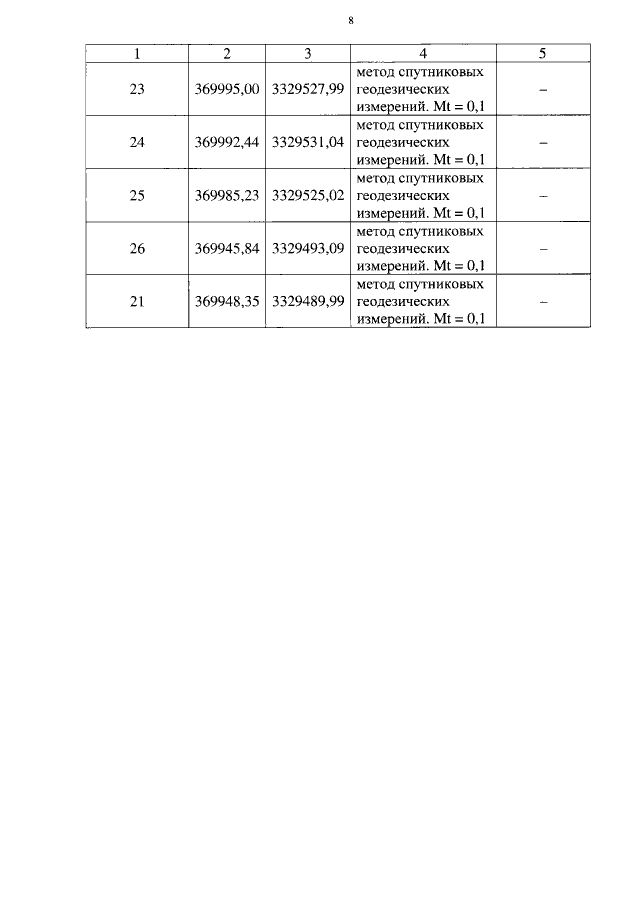 8

| 1 | 2 | 3 | 4 | 5 |
|---|---|---|---|---|
| 23 | 369995,00 | 3329527,99 | метод спутниковых геодезических измерений. Mt = 0,1 | – |
| 24 | 369992,44 | 3329531,04 | метод спутниковых геодезических измерений. Mt = 0,1 | – |
| 25 | 369985,23 | 3329525,02 | метод спутниковых геодезических измерений. Mt = 0,1 | – |
| 26 | 369945,84 | 3329493,09 | метод спутниковых геодезических измерений. Mt = 0,1 | – |
| 21 | 369948,35 | 3329489,99 | метод спутниковых геодезических измерений. Mt = 0,1 | – |